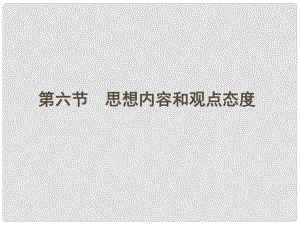 第六节　思想内容和观点态度